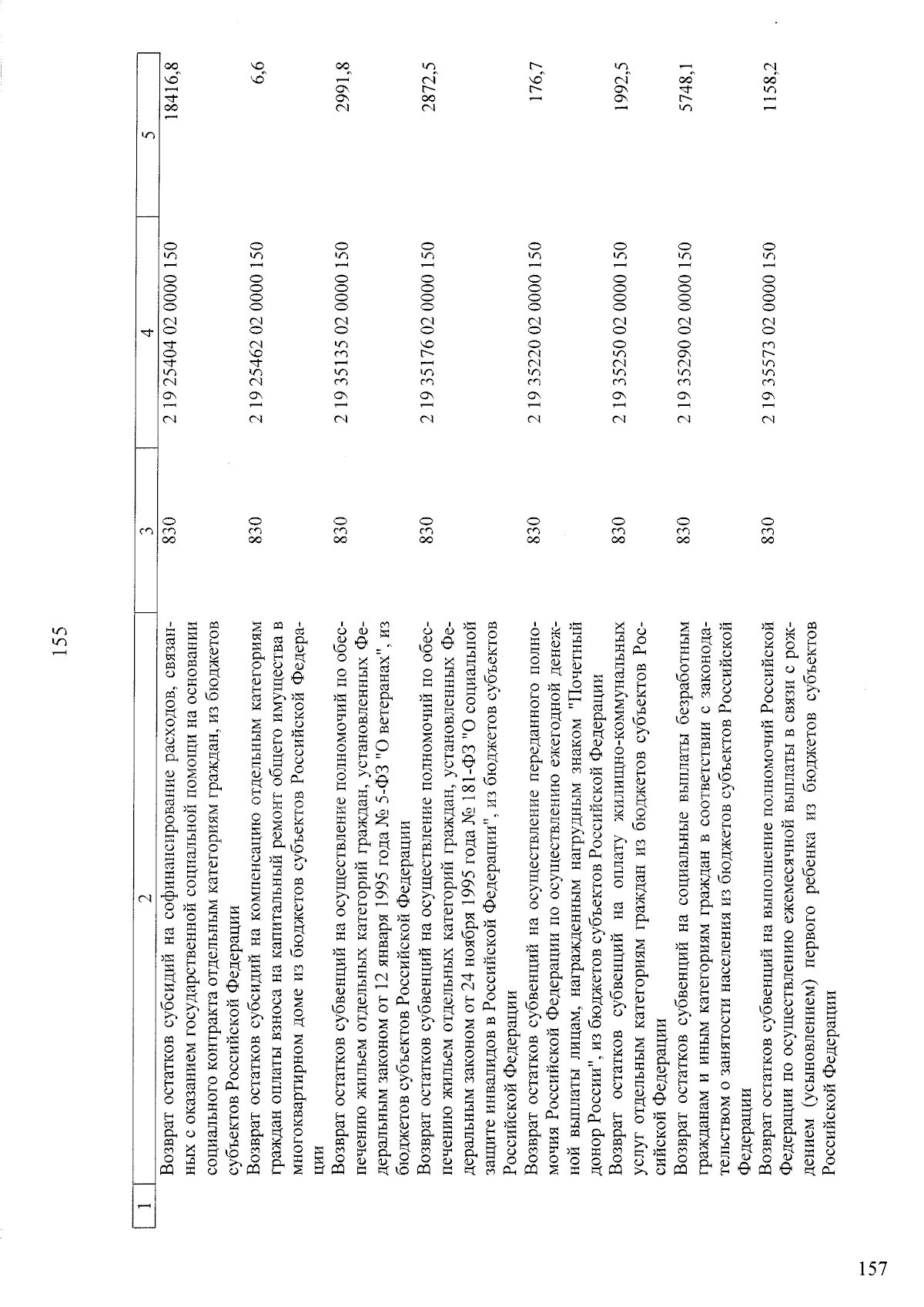 155

| 1 | 2 | 3 | 4 | 5 |
|---|---|---|---|---|
| | Возврат остатков субсидий на софинансирование расходов, связанных с оказанием государственной социальной помощи на основании социального контракта отдельным категориям граждан, из бюджетов субъектов Российской Федерации | 830 | 2 19 25404 02 0000 150 | 18416,8 |
| | Возврат остатков субсидий на компенсацию отдельным категориям граждан оплаты взноса на капитальный ремонт общего имущества в многоквартирном доме из бюджетов субъектов Российской Федерации | 830 | 2 19 25462 02 0000 150 | 6,6 |
| | Возврат остатков субвенций на осуществление полномочий по обеспечению жильем отдельных категорий граждан, установленных Федеральным законом от 12 января 1995 года № 5-ФЗ "О ветеранах", из бюджетов субъектов Российской Федерации | 830 | 2 19 35135 02 0000 150 | 2991,8 |
| | Возврат остатков субвенций на осуществление полномочий по обеспечению жильем отдельных категорий граждан, установленных Федеральным законом от 24 ноября 1995 года № 181-ФЗ "О социальной защите инвалидов в Российской Федерации", из бюджетов субъектов Российской Федерации | 830 | 2 19 35176 02 0000 150 | 2872,5 |
| | Возврат остатков субвенций на осуществление переданного полномочия Российской Федерации по осуществлению ежегодной денежной выплаты лицам, награжденным нагрудным знаком "Почетный донор России", из бюджетов субъектов Российской Федерации | 830 | 2 19 35220 02 0000 150 | 176,7 |
| | Возврат остатков субвенций на оплату жилищно-коммунальных услуг отдельным категориям граждан из бюджетов субъектов Российской Федерации | 830 | 2 19 35250 02 0000 150 | 1992,5 |
| | Возврат остатков субвенций на социальные выплаты безработным гражданам и иным категориям граждан в соответствии с законодательством о занятости населения из бюджетов субъектов Российской Федерации | 830 | 2 19 35290 02 0000 150 | 5748,1 |
| | Возврат остатков субвенций на выполнение полномочий Российской Федерации по осуществлению ежемесячной выплаты в связи с рождением (усыновлением) первого ребенка из бюджетов субъектов Российской Федерации | 830 | 2 19 35573 02 0000 150 | 1158,2 |

157